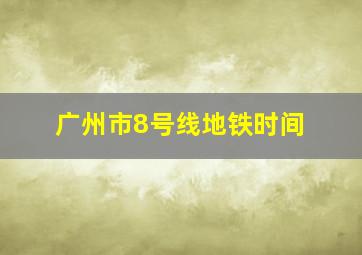 广州市8号线地铁时间